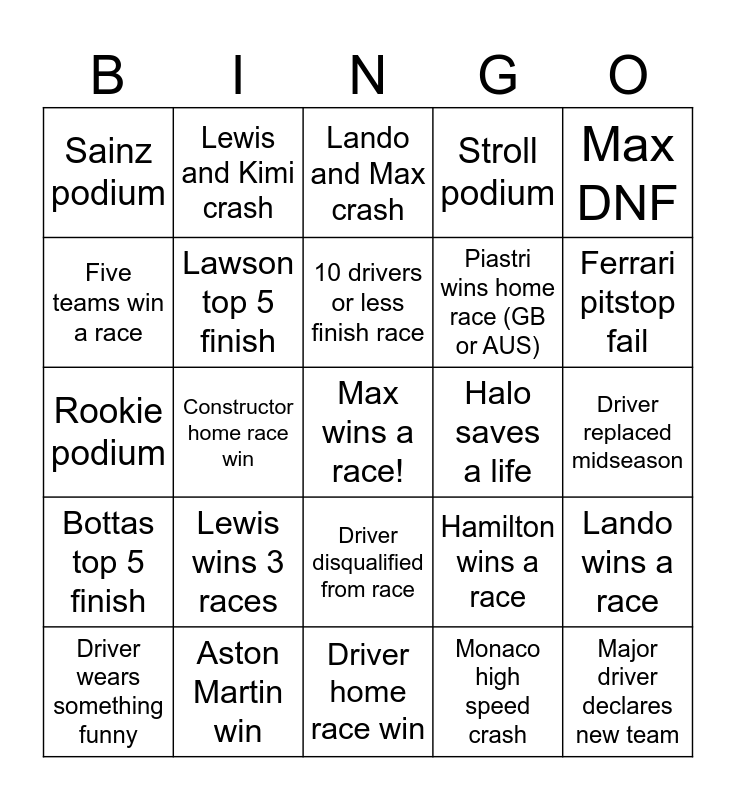 | B | I | N | G | O |
|---|---|---|---|---|
| Sainz podium | Lewis and Kimi crash | Lando and Max crash | Stroll podium | Max DNF |
| Five teams win a race | Lawson top 5 finish | 10 drivers or less finish race | Piastri wins home race (GB or AUS) | Ferrari pitstop fail |
| Rookie podium | Constructor home race win | Max wins a race! | Halo saves a life | Driver replaced midseason |
| Bottas top 5 finish | Lewis wins 3 races | Driver disqualified from race | Hamilton wins a race | Lando wins a race |
| Driver wears something funny | Aston Martin win | Driver home race win | Monaco high speed crash | Major driver declares new team |